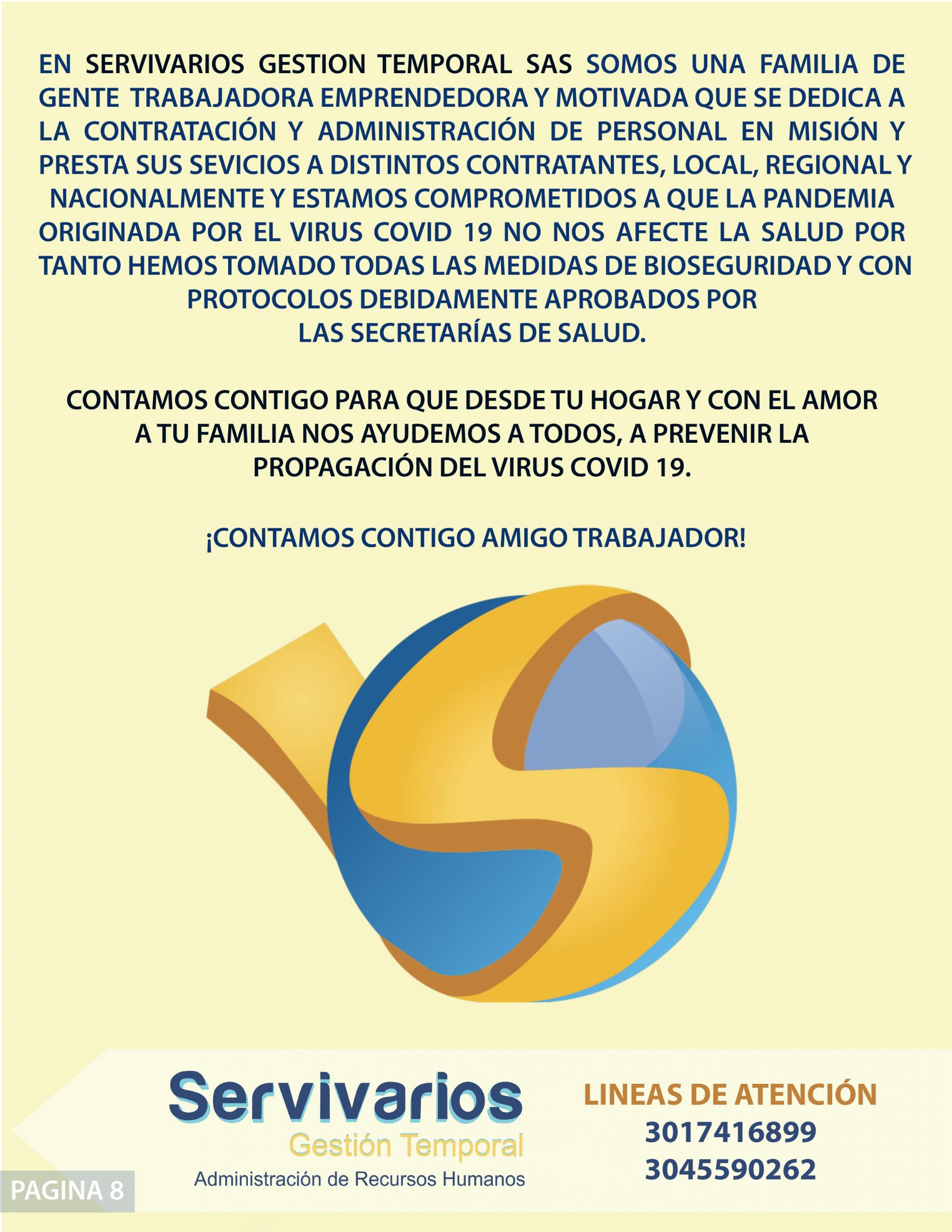 EN SERVIVARIOS GESTION TEMPORAL SAS SOMOS UNA FAMILIA DE GENTE TRABAJADORA EMPRENDEDORA Y MOTIVADA QUE SE DEDICA A LA CONTRATACIÓN Y ADMINISTRACIÓN DE PERSONAL EN MISIÓN Y PRESTA SUS SEVICIOS A DISTINTOS CONTRATANTES, LOCAL, REGIONAL Y NACIONALMENTE Y ESTAMOS COMPROMETIDOS A QUE LA PANDEMIA ORIGINADA POR EL VIRUS COVID 19 NO NOS AFECTE LA SALUD POR TANTO HEMOS TOMADO TODAS LAS MEDIDAS DE BIOSEGURIDAD Y CON PROTOCOLOS DEBIDAMENTE APROBADOS POR LAS SECRETARÍAS DE SALUD.

CONTAMOS CONTIGO PARA QUE DESDE TU HOGAR Y CON EL AMOR A TU FAMILIA NOS AYUDEMOS A TODOS, A PREVENIR LA PROPAGACIÓN DEL VIRUS COVID 19.

¡CONTAMOS CONTIGO AMIGO TRABAJADOR!

Servivarios
Gestión Temporal
Administración de Recursos Humanos

LINEAS DE ATENCIÓN
3017416899
3045590262

PAGINA 8